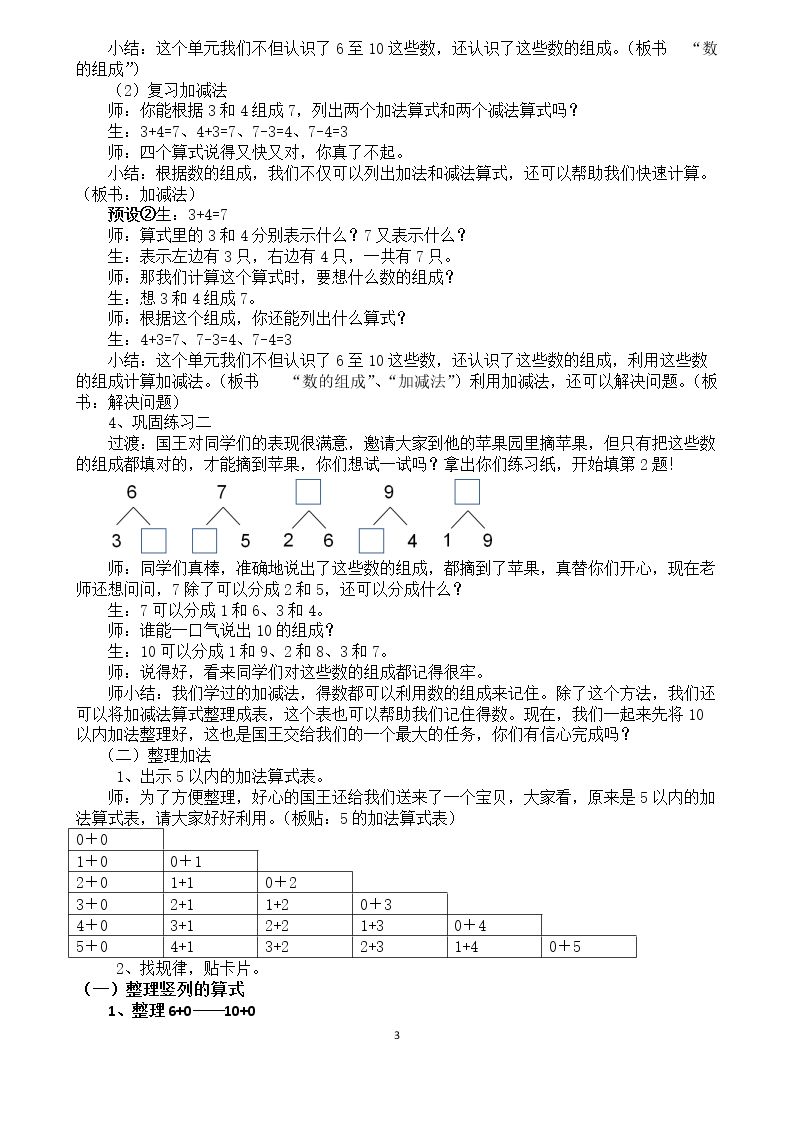 小结：这个单元我们不但认识了6至10这些数，还认识了这些数的组成。（板书 “数的组成”）

（2）复习加减法

师：你能根据3和4组成7，列出两个加法算式和两个减法算式吗？

生：3+4=7、4+3=7、7-3=4、7-4=3

师：四个算式说得又快又对，你真了不起。

小结：根据数的组成，我们不仅可以列出加法和减法算式，还可以帮助我们快速计算。（板书：加减法）

预设②生：3+4=7

师：算式里的3和4分别表示什么？7又表示什么？

生：表示左边有3只，右边有4只，一共有7只。

师：那我们计算这个算式时，要想什么数的组成？

生：想3和4组成7。

师：根据这个组成，你还能列出什么算式？

生：4+3=7、7-3=4、7-4=3

小结：这个单元我们不但认识了6至10这些数，还认识了这些数的组成，利用这些数的组成计算加减法。（板书 “数的组成”、“加减法”）利用加减法，还可以解决问题。（板书：解决问题）

4、巩固练习二

过渡：国王对同学们的表现很满意，邀请大家到他的苹果园里摘苹果，但只有把这些数的组成都填对的，才能摘到苹果，你们想试一试吗？拿出你们练习纸，开始填第2题！

6 7 ☐ 9 ☐
3 ☐ ☐ 5 2 6 ☐ 4 1 9

师：同学们真棒，准确地说出了这些数的组成，都摘到了苹果，真替你们开心，现在老师还想问问，7除了可以分成2和5，还可以分成什么？

生：7可以分成1和6、3和4。

师：谁能一口气说出10的组成？

生：10可以分成1和9、2和8、3和7。

师：说得好，看来同学们对这些数的组成都记得很牢。

师小结：我们学过的加减法，得数都可以利用数的组成来记住。除了这个方法，我们还可以将加减法算式整理成表，这个表也可以帮助我们记住得数。现在，我们一起来先将10以内加法整理好，这也是国王交给我们的一个最大的任务，你们有信心完成吗？

（二）整理加法

1、出示5以内的加法算式表。

师：为了方便整理，好心的国王还给我们送来了一个宝贝，大家看，原来是5以内的加法算式表，请大家好好利用。（板贴：5的加法算式表）

| 0＋0 | | | | | |
|---|---|---|---|---|---|
| 1＋0 | 0＋1 | | | | |
| 2＋0 | 1+1 | 0＋2 | | | |
| 3＋0 | 2+1 | 1+2 | 0＋3 | | |
| 4＋0 | 3+1 | 2+2 | 1+3 | 0＋4 | |
| 5＋0 | 4+1 | 3+2 | 2+3 | 1+4 | 0＋5 |

2、找规律，贴卡片。

（一）整理竖列的算式

1、整理6+0——10+0

3